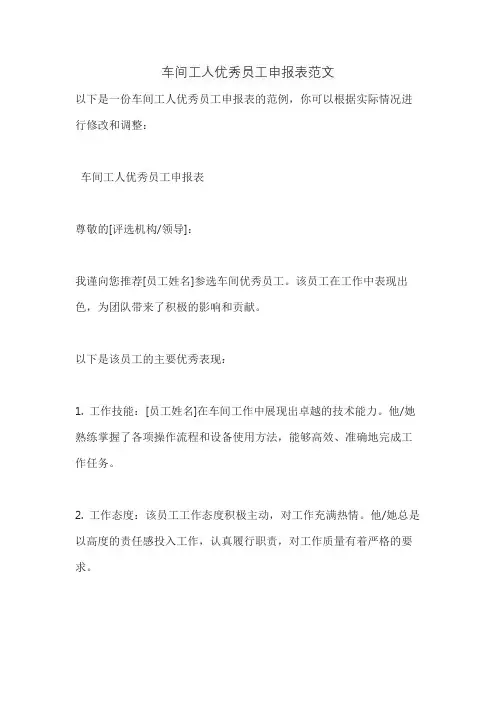 车间工人优秀员工申报表范文

以下是一份车间工人优秀员工申报表的范例，你可以根据实际情况进行修改和调整：

车间工人优秀员工申报表

尊敬的[评选机构/领导]：

我谨向您推荐[员工姓名]参选车间优秀员工。该员工在工作中表现出色，为团队带来了积极的影响和贡献。

以下是该员工的主要优秀表现：

1. 工作技能：[员工姓名]在车间工作中展现出卓越的技术能力。他/她熟练掌握了各项操作流程和设备使用方法，能够高效、准确地完成工作任务。

2. 工作态度：该员工工作态度积极主动，对工作充满热情。他/她总是以高度的责任感投入工作，认真履行职责，对工作质量有着严格的要求。